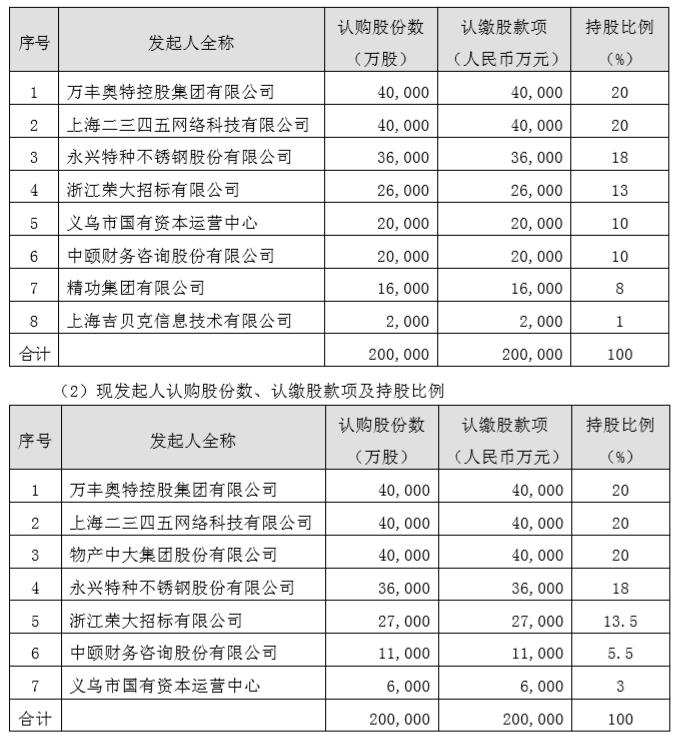 | 序号 | 发起人全称 | 认购股份数（万股） | 认缴股款项（人民币万元） | 持股比例（%） |
|---|---|---|---|---|
| 1 | 万丰奥特控股集团有限公司 | 40,000 | 40,000 | 20 |
| 2 | 上海二三四五网络科技有限公司 | 40,000 | 40,000 | 20 |
| 3 | 永兴特种不锈钢股份有限公司 | 36,000 | 36,000 | 18 |
| 4 | 浙江荣大招标有限公司 | 26,000 | 26,000 | 13 |
| 5 | 义乌市国有资本运营中心 | 20,000 | 20,000 | 10 |
| 6 | 中颐财务咨询股份有限公司 | 20,000 | 20,000 | 10 |
| 7 | 精功集团有限公司 | 16,000 | 16,000 | 8 |
| 8 | 上海吉贝克信息技术有限公司 | 2,000 | 2,000 | 1 |
| 合计 | | 200,000 | 200,000 | 100 |

（2）现发起人认购股份数、认缴股款项及持股比例

| 序号 | 发起人全称 | 认购股份数（万股） | 认缴股款项（人民币万元） | 持股比例（%） |
|---|---|---|---|---|
| 1 | 万丰奥特控股集团有限公司 | 40,000 | 40,000 | 20 |
| 2 | 上海二三四五网络科技有限公司 | 40,000 | 40,000 | 20 |
| 3 | 物产中大集团股份有限公司 | 40,000 | 40,000 | 20 |
| 4 | 永兴特种不锈钢股份有限公司 | 36,000 | 36,000 | 18 |
| 5 | 浙江荣大招标有限公司 | 27,000 | 27,000 | 13.5 |
| 6 | 中颐财务咨询股份有限公司 | 11,000 | 11,000 | 5.5 |
| 7 | 义乌市国有资本运营中心 | 6,000 | 6,000 | 3 |
| 合计 | | 200,000 | 200,000 | 100 |